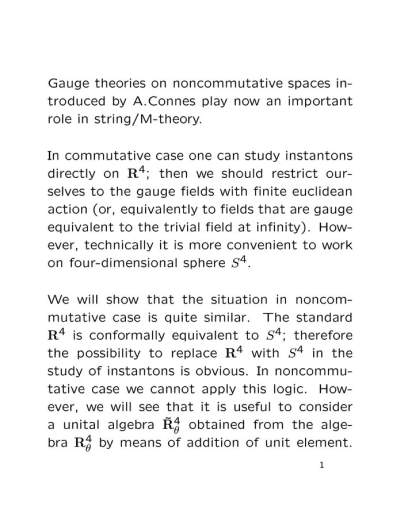 Gauge theories on noncommutative spaces introduced by A.Connes play now an important role in string/M-theory.

In commutative case one can study instantons directly on $\mathbf{R}^4$; then we should restrict ourselves to the gauge fields with finite euclidean action (or, equivalently to fields that are gauge equivalent to the trivial field at infinity). However, technically it is more convenient to work on four-dimensional sphere $S^4$.

We will show that the situation in noncommutative case is quite similar. The standard $\mathbf{R}^4$ is conformally equivalent to $S^4$; therefore the possibility to replace $\mathbf{R}^4$ with $S^4$ in the study of instantons is obvious. In noncommutative case we cannot apply this logic. However, we will see that it is useful to consider a unital algebra $\tilde{\mathbf{R}}^4_\theta$ obtained from the algebra $\mathbf{R}^4_\theta$ by means of addition of unit element.

1